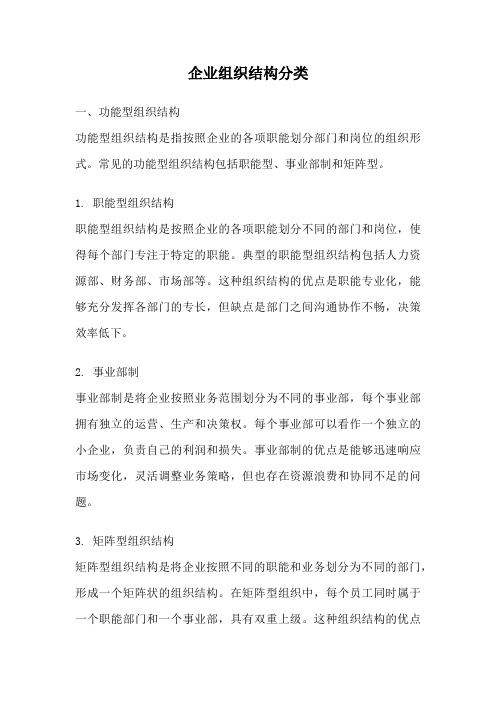 企业组织结构分类

一、功能型组织结构

功能型组织结构是指按照企业的各项职能划分部门和岗位的组织形式。常见的功能型组织结构包括职能型、事业部制和矩阵型。

1. 职能型组织结构

职能型组织结构是按照企业的各项职能划分不同的部门和岗位，使得每个部门专注于特定的职能。典型的职能型组织结构包括人力资源部、财务部、市场部等。这种组织结构的优点是职能专业化，能够充分发挥各部门的专长，但缺点是部门之间沟通协作不畅，决策效率低下。

2. 事业部制

事业部制是将企业按照业务范围划分为不同的事业部，每个事业部拥有独立的运营、生产和决策权。每个事业部可以看作一个独立的小企业，负责自己的利润和损失。事业部制的优点是能够迅速响应市场变化，灵活调整业务策略，但也存在资源浪费和协同不足的问题。

3. 矩阵型组织结构

矩阵型组织结构是将企业按照不同的职能和业务划分为不同的部门，形成一个矩阵状的组织结构。在矩阵型组织中，每个员工同时属于一个职能部门和一个事业部，具有双重上级。这种组织结构的优点